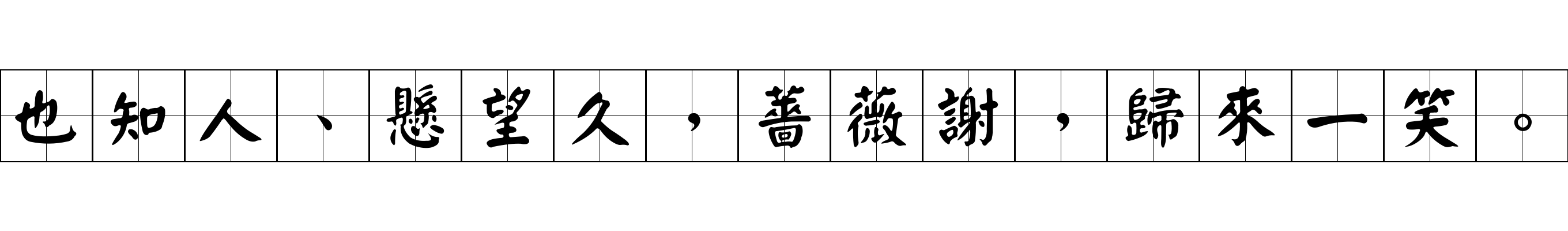 也知人、懸望久，薔薇謝，歸來一笑。